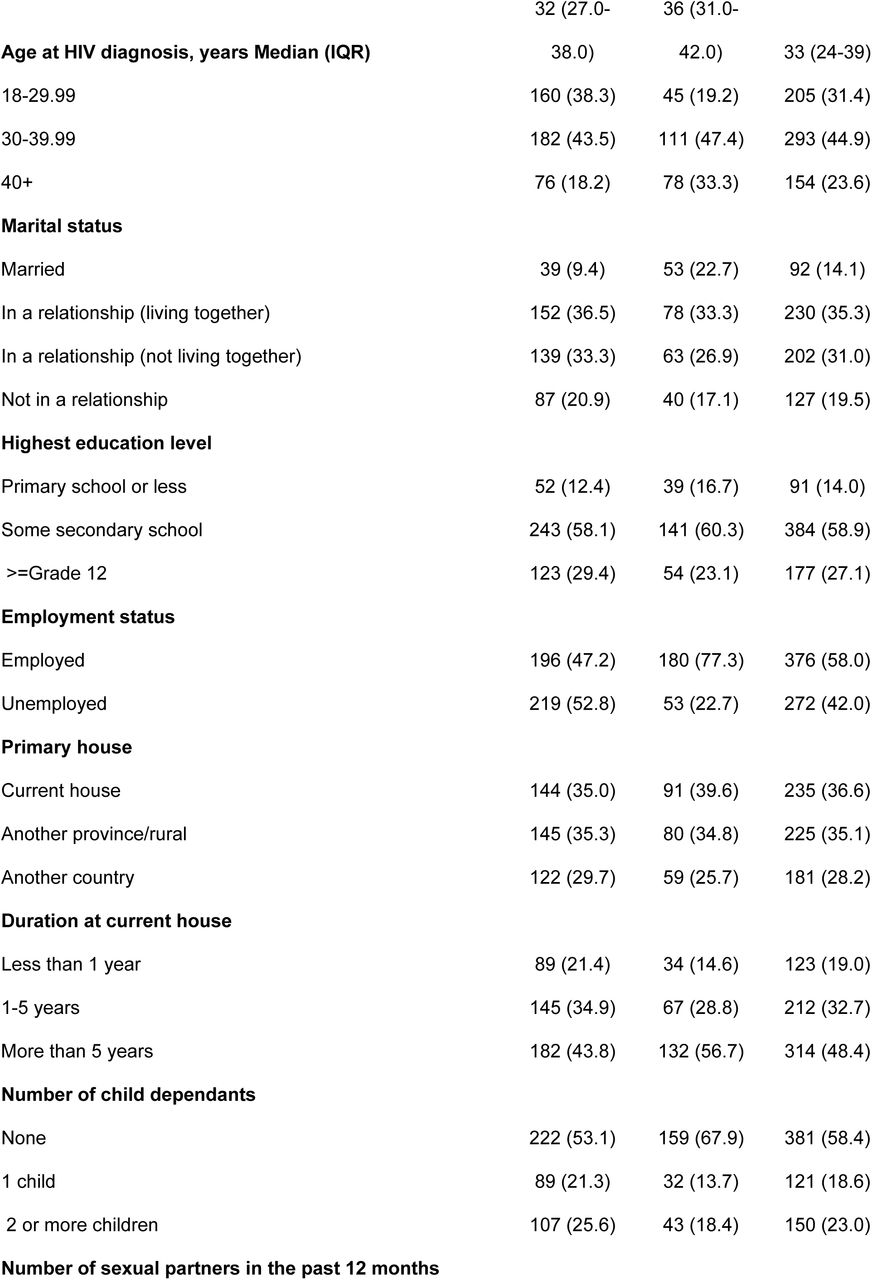 | | | | |
|---|---|---|---|
| **Age at HIV diagnosis, years Median (IQR)** | 32 (27.0-38.0) | 36 (31.0-42.0) | 33 (24-39) |
| 18-29.99 | 160 (38.3) | 45 (19.2) | 205 (31.4) |
| 30-39.99 | 182 (43.5) | 111 (47.4) | 293 (44.9) |
| 40+ | 76 (18.2) | 78 (33.3) | 154 (23.6) |
| **Marital status** | | | |
| Married | 39 (9.4) | 53 (22.7) | 92 (14.1) |
| In a relationship (living together) | 152 (36.5) | 78 (33.3) | 230 (35.3) |
| In a relationship (not living together) | 139 (33.3) | 63 (26.9) | 202 (31.0) |
| Not in a relationship | 87 (20.9) | 40 (17.1) | 127 (19.5) |
| **Highest education level** | | | |
| Primary school or less | 52 (12.4) | 39 (16.7) | 91 (14.0) |
| Some secondary school | 243 (58.1) | 141 (60.3) | 384 (58.9) |
| >=Grade 12 | 123 (29.4) | 54 (23.1) | 177 (27.1) |
| **Employment status** | | | |
| Employed | 196 (47.2) | 180 (77.3) | 376 (58.0) |
| Unemployed | 219 (52.8) | 53 (22.7) | 272 (42.0) |
| **Primary house** | | | |
| Current house | 144 (35.0) | 91 (39.6) | 235 (36.6) |
| Another province/rural | 145 (35.3) | 80 (34.8) | 225 (35.1) |
| Another country | 122 (29.7) | 59 (25.7) | 181 (28.2) |
| **Duration at current house** | | | |
| Less than 1 year | 89 (21.4) | 34 (14.6) | 123 (19.0) |
| 1-5 years | 145 (34.9) | 67 (28.8) | 212 (32.7) |
| More than 5 years | 182 (43.8) | 132 (56.7) | 314 (48.4) |
| **Number of child dependants** | | | |
| None | 222 (53.1) | 159 (67.9) | 381 (58.4) |
| 1 child | 89 (21.3) | 32 (13.7) | 121 (18.6) |
| 2 or more children | 107 (25.6) | 43 (18.4) | 150 (23.0) |
| **Number of sexual partners in the past 12 months** | | | |